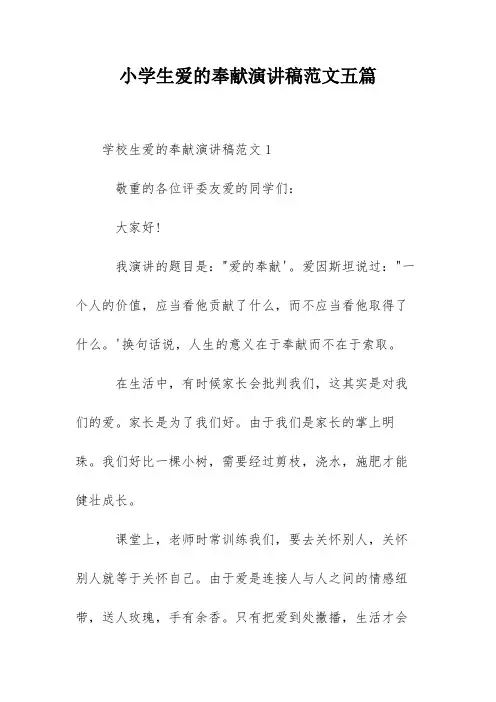 小学生爱的奉献演讲稿范文五篇

学校生爱的奉献演讲稿范文 1

敬重的各位评委友爱的同学们：

大家好！

我演讲的题目是："爱的奉献'。爱因斯坦说过："一个人的价值，应当看他贡献了什么，而不应当看他取得了什么。'换句话说，人生的意义在于奉献而不在于索取。

在生活中，有时候家长会批判我们，这其实是对我们的爱。家长是为了我们好。由于我们是家长的掌上明珠。我们好比一棵小树，需要经过剪枝，浇水，施肥才能健壮成长。

课堂上，老师时常训练我们，要去关怀别人，关怀别人就等于关怀自己。由于爱是连接人与人之间的情感纽带，送人玫瑰，手有余香。只有把爱到处撒播，生活才会